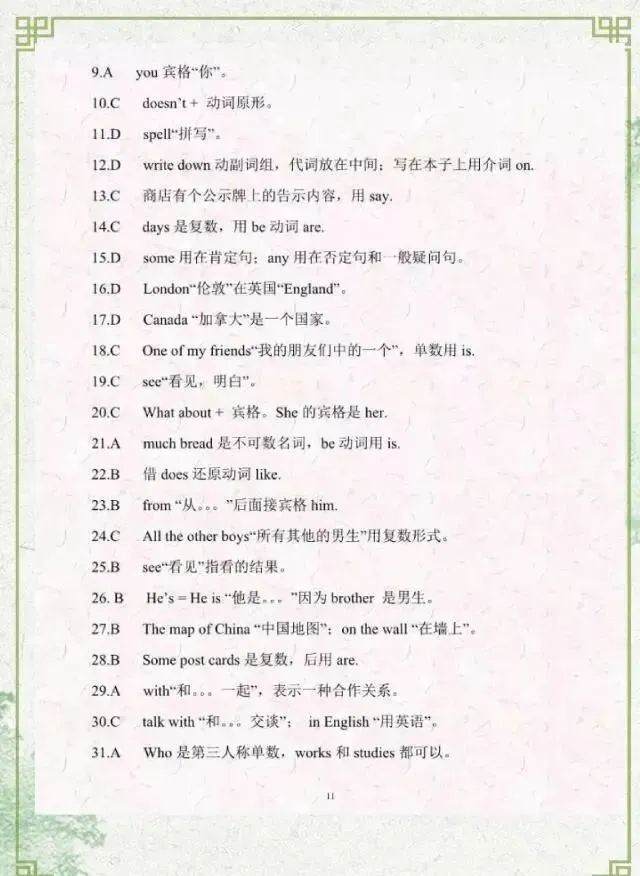 9.A you 宾格“你”。

10.C doesn't + 动词原形。

11.D spell“拼写”。

12.D write down 动副词组，代词放在中间；写在本子上用介词 on.

13.C 商店有个公示牌上的告示内容，用 say.

14.C days 是复数，用 be 动词 are.

15.D some 用在肯定句；any 用在否定句和一般疑问句。

16.D London“伦敦”在英国“England”。

17.D Canada “加拿大”是一个国家。

18.C One of my friends“我的朋友们中的一个”，单数用 is.

19.C see“看见，明白”。

20.C What about + 宾格。She 的宾格是 her.

21.A much bread 是不可数名词，be 动词用 is.

22.B 借 does 还原动词 like.

23.B from “从。。。”后面接宾格 him.

24.C All the other boys“所有其他的男生”用复数形式。

25.B see“看见”指看的结果。

26. B He's = He is “他是。。。”因为 brother 是男生。

27.B The map of China “中国地图”；on the wall “在墙上”。

28.B Some post cards 是复数，后用 are.

29.A with“和。。。一起”，表示一种合作关系。

30.C talk with “和。。。交谈”； in English “用英语”。

31.A Who 是第三人称单数，works 和 studies 都可以。

11